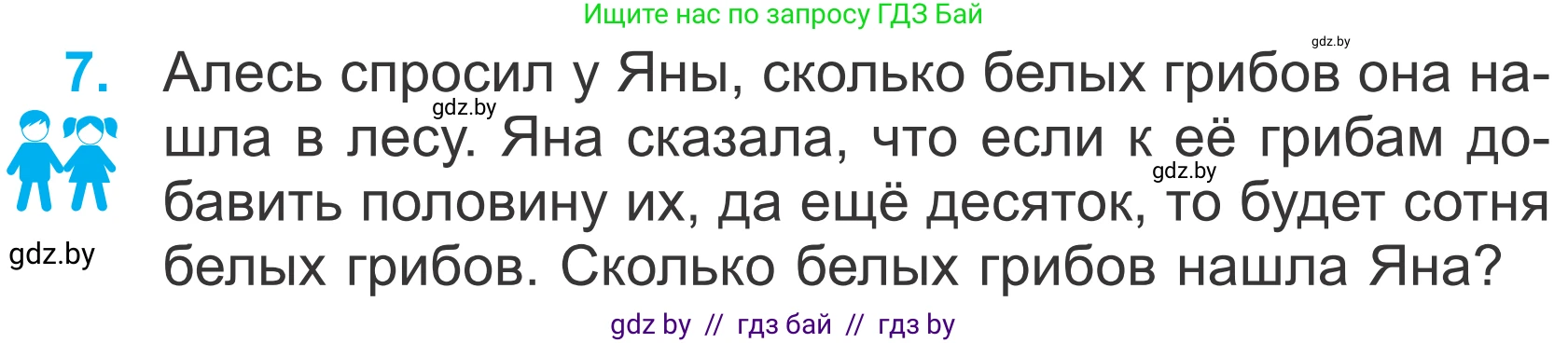 Ищите нас по запросу ГДЗ Бай

gdz.by

7. Алесь спросил у Яны, сколько белых грибов она нашла в лесу. Яна сказала, что если к её грибам добавить половину их, да ещё десяток, то будет сотня белых грибов. Сколько белых грибов нашла Яна?

gdz.by

gdz.by

gdz.by

gdz by // гдз бай // гдз by